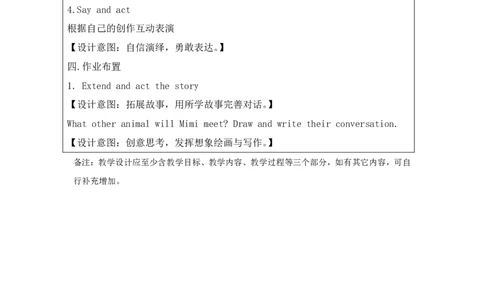 4.Say and act

根据自己的创作互动表演

【设计意图：自信演绎，勇敢表达。】

四.作业布置

1. Extend and act the story

【设计意图：拓展故事，用所学故事完善对话。】

What other animal will Mimi meet? Draw and write their conversation.

【设计意图：创意思考，发挥想象绘画与写作。】

备注：教学设计应至少含教学目标、教学内容、教学过程等三个部分，如有其它内容，可自行补充增加。